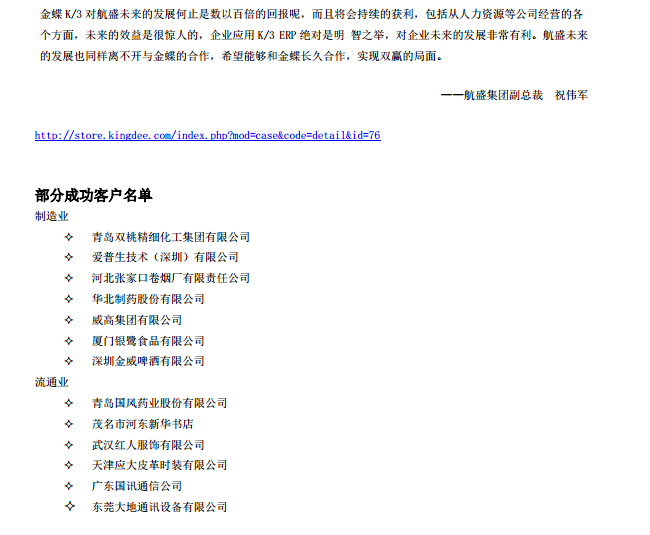 金蝶 K/3 对航盛未来的发展何止是数以百倍的回报呢，而且将会持续的获利，包括从人力资源等公司经营的各个方面，未来的效益是很惊人的，企业应用 K/3 ERP 绝对是明 智之举，对企业未来的发展非常有利。航盛未来的发展也同样离不开与金蝶的合作，希望能够和金蝶长久合作，实现双赢的局面。

——航盛集团副总裁　祝伟军

http://store.kingdee.com/index.php?mod=case&code=detail&id=76

部分成功客户名单

制造业

✧ 青岛双桃精细化工集团有限公司
✧ 爱普生技术（深圳）有限公司
✧ 河北张家口卷烟厂有限责任公司
✧ 华北制药股份有限公司
✧ 威高集团有限公司
✧ 厦门银鹭食品有限公司
✧ 深圳金威啤酒有限公司

流通业

✧ 青岛国风药业股份有限公司
✧ 茂名市河东新华书店
✧ 武汉红人服饰有限公司
✧ 天津应大皮革时装有限公司
✧ 广东国讯通信公司
✧ 东莞大地通讯设备有限公司